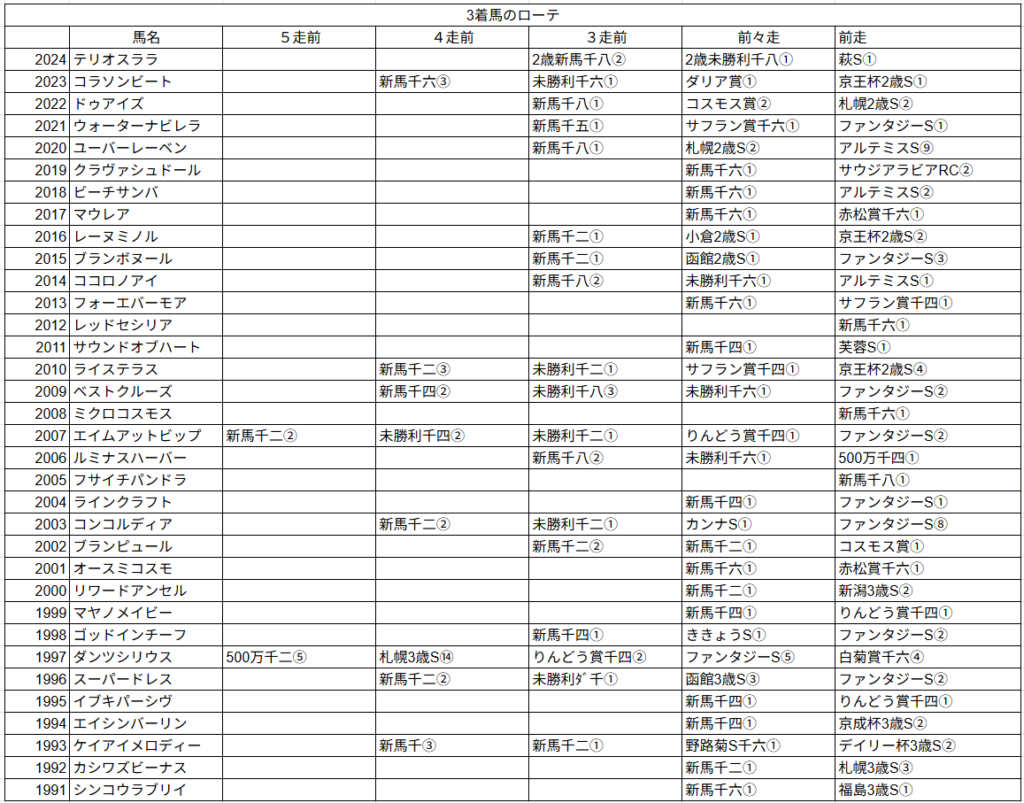 3着馬のローテ

| | 馬名 | ５走前 | ４走前 | ３走前 | 前々走 | 前走 |
|---|---|---|---|---|---|---|
| 2024 | テリオスララ | | | 2歳新馬千八② | 2歳未勝利千八① | 萩S① |
| 2023 | コラソンビート | | 新馬千六③ | 未勝利千六① | ダリア賞① | 京王杯2歳S① |
| 2022 | ドゥアイズ | | | 新馬千八① | コスモス賞② | 札幌2歳S② |
| 2021 | ウォーターナビレラ | | | 新馬千五① | サフラン賞千六① | ファンタジーS① |
| 2020 | ユーバーレーベン | | | 新馬千八① | 札幌2歳S② | アルテミスS⑨ |
| 2019 | クラヴァシュドール | | | | 新馬千六① | サウジアラビアRC② |
| 2018 | ビーチサンバ | | | | 新馬千六① | アルテミスS② |
| 2017 | マウレア | | | | 新馬千六① | 赤松賞千六① |
| 2016 | レーヌミノル | | | 新馬千二① | 小倉2歳S① | 京王杯2歳S② |
| 2015 | ブランボヌール | | | 新馬千二① | 函館2歳S① | ファンタジーS③ |
| 2014 | ココロノアイ | | | 新馬千八② | 未勝利千六① | アルテミスS① |
| 2013 | フォーエバーモア | | | | 新馬千六① | サフラン賞千四① |
| 2012 | レッドセシリア | | | | | 新馬千六① |
| 2011 | サウンドオブハート | | | | 新馬千四① | 芙蓉S① |
| 2010 | ライステラス | | 新馬千二③ | 未勝利千二① | サフラン賞千四① | 京王杯2歳S④ |
| 2009 | ベストクルーズ | | 新馬千四② | 未勝利千八③ | 未勝利千六① | ファンタジーS② |
| 2008 | ミクロコスモス | | | | | 新馬千六① |
| 2007 | エイムアットビップ | 新馬千二② | 未勝利千四② | 未勝利千二① | りんどう賞千四① | ファンタジーS② |
| 2006 | ルミナスハーバー | | | 新馬千八② | 未勝利千六① | 500万千四① |
| 2005 | フサイチパンドラ | | | | | 新馬千八① |
| 2004 | ラインクラフト | | | | 新馬千四① | ファンタジーS① |
| 2003 | コンコルディア | | 新馬千二② | 未勝利千二① | カンナS① | ファンタジーS⑧ |
| 2002 | ブランピュール | | | 新馬千二② | 新馬千二① | コスモス賞① |
| 2001 | オースミコスモ | | | | 新馬千六① | 赤松賞千六① |
| 2000 | リワードアンセル | | | | 新馬千二① | 新潟3歳S② |
| 1999 | マヤノメイビー | | | | 新馬千四① | りんどう賞千四① |
| 1998 | ゴッドインチーフ | | | 新馬千四① | ききょうS① | ファンタジーS② |
| 1997 | ダンツシリウス | 500万千二⑤ | 札幌3歳S⑭ | りんどう賞千四② | ファンタジーS⑤ | 白菊賞千六④ |
| 1996 | スーパードレス | | 新馬千二② | 未勝利ダ千① | 函館3歳S③ | ファンタジーS② |
| 1995 | イブキパーシヴ | | | | 新馬千四① | りんどう賞千四① |
| 1994 | エイシンバーリン | | | | 新馬千四① | 京成杯3歳S② |
| 1993 | ケイアイメロディー | | 新馬千③ | 新馬千二① | 野路菊S千六① | デイリー杯3歳S② |
| 1992 | カシワズビーナス | | | | 新馬千二① | 札幌3歳S③ |
| 1991 | シンコウラブリイ | | | | 新馬千六① | 福島3歳S① |